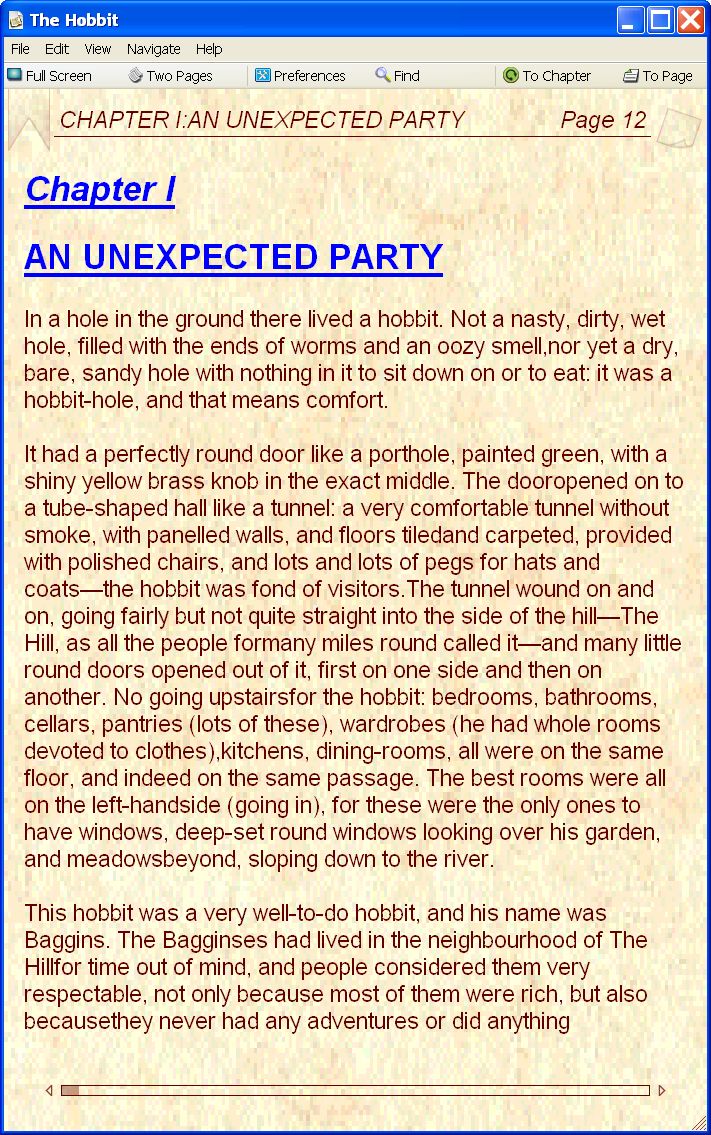 The Hobbit

File Edit View Navigate Help

Full Screen Two Pages Preferences Find To Chapter To Page

CHAPTER I:AN UNEXPECTED PARTY Page 12

Chapter I

AN UNEXPECTED PARTY

In a hole in the ground there lived a hobbit. Not a nasty, dirty, wet hole, filled with the ends of worms and an oozy smell,nor yet a dry, bare, sandy hole with nothing in it to sit down on or to eat: it was a hobbit-hole, and that means comfort.

It had a perfectly round door like a porthole, painted green, with a shiny yellow brass knob in the exact middle. The dooropened on to a tube-shaped hall like a tunnel: a very comfortable tunnel without smoke, with panelled walls, and floors tiledand carpeted, provided with polished chairs, and lots and lots of pegs for hats and coats—the hobbit was fond of visitors.The tunnel wound on and on, going fairly but not quite straight into the side of the hill—The Hill, as all the people formany miles round called it—and many little round doors opened out of it, first on one side and then on another. No going upstairsfor the hobbit: bedrooms, bathrooms, cellars, pantries (lots of these), wardrobes (he had whole rooms devoted to clothes),kitchens, dining-rooms, all were on the same floor, and indeed on the same passage. The best rooms were all on the left-handside (going in), for these were the only ones to have windows, deep-set round windows looking over his garden, and meadowsbeyond, sloping down to the river.

This hobbit was a very well-to-do hobbit, and his name was Baggins. The Bagginses had lived in the neighbourhood of The Hillfor time out of mind, and people considered them very respectable, not only because most of them were rich, but also becausethey never had any adventures or did anything